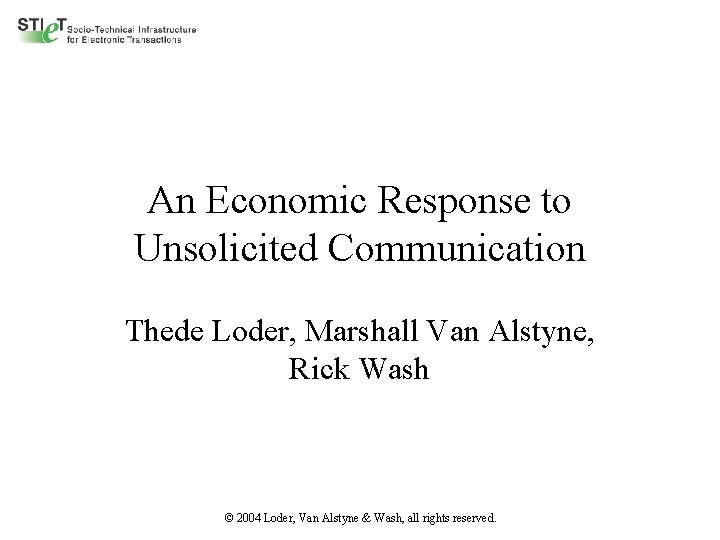 STIeT Socio-Technical Infrastructure
for Electronic Transactions

An Economic Response to Unsolicited Communication

Thede Loder, Marshall Van Alstyne, Rick Wash

© 2004 Loder, Van Alstyne & Wash, all rights reserved.